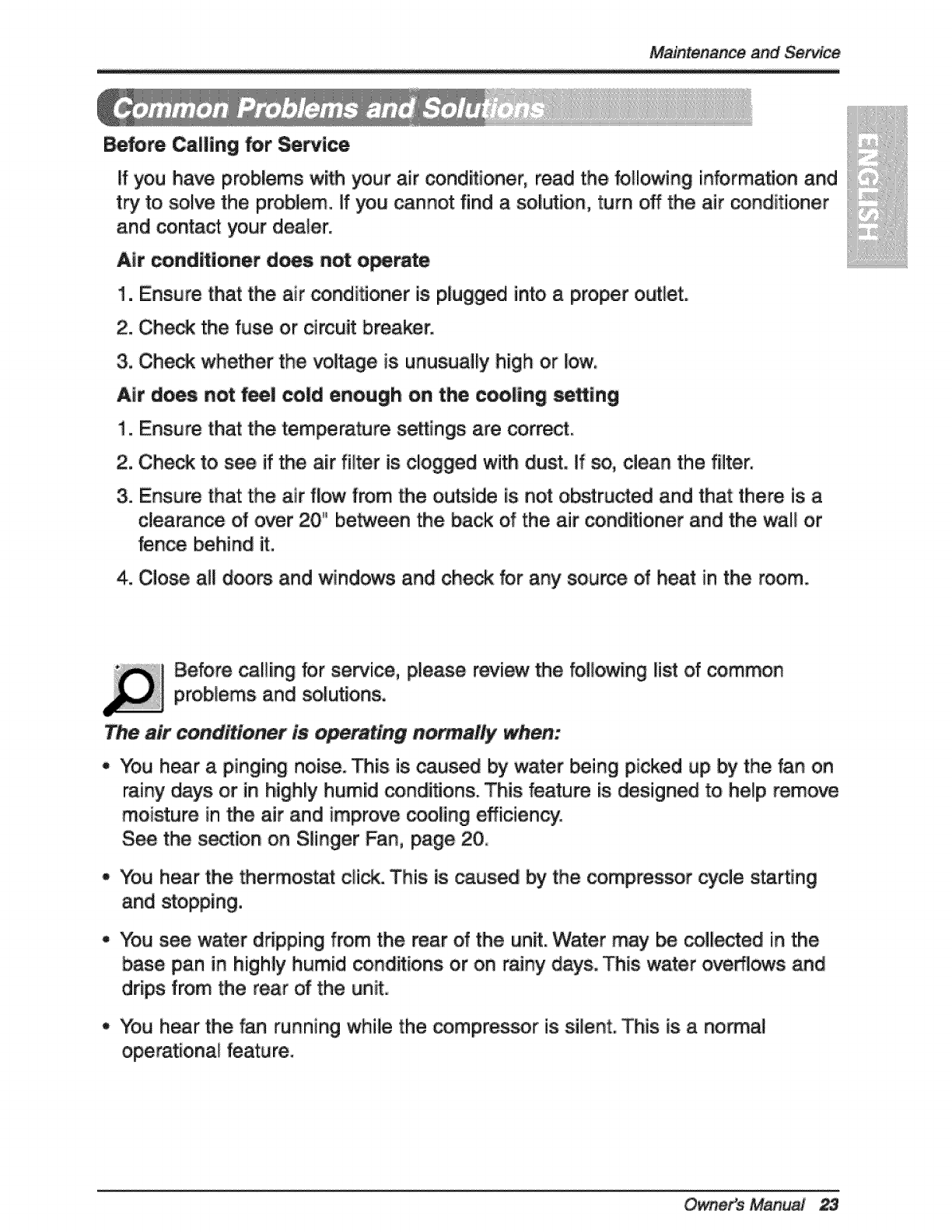 Maintenance and Service

Common Problems and Solutions

ENGLISH

Before Calling for Service

If you have problems with your air conditioner, read the following information and try to solve the problem. If you cannot find a solution, turn off the air conditioner and contact your dealer.

Air conditioner does not operate

1. Ensure that the air conditioner is plugged into a proper outlet.

2. Check the fuse or circuit breaker.

3. Check whether the voltage is unusually high or low.

Air does not feel cold enough on the cooling setting

1. Ensure that the temperature settings are correct.

2. Check to see if the air filter is clogged with dust. If so, clean the filter.

3. Ensure that the air flow from the outside is not obstructed and that there is a clearance of over 20" between the back of the air conditioner and the wall or fence behind it.

4. Close all doors and windows and check for any source of heat in the room.

Before calling for service, please review the following list of common problems and solutions.

The air conditioner is operating normally when:

• You hear a pinging noise. This is caused by water being picked up by the fan on rainy days or in highly humid conditions. This feature is designed to help remove moisture in the air and improve cooling efficiency.
See the section on Slinger Fan, page 20.

• You hear the thermostat click. This is caused by the compressor cycle starting and stopping.

• You see water dripping from the rear of the unit. Water may be collected in the base pan in highly humid conditions or on rainy days. This water overflows and drips from the rear of the unit.

• You hear the fan running while the compressor is silent. This is a normal operational feature.

Owner's Manual 23